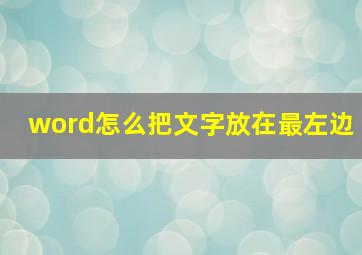 word怎么把文字放在最左边